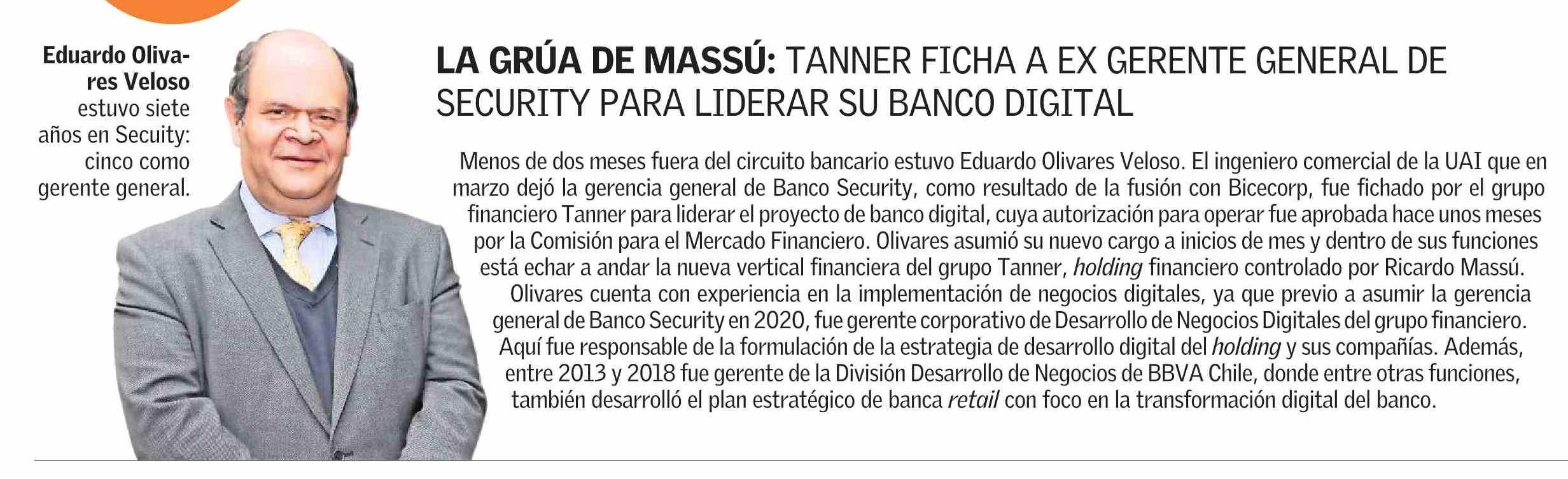 Eduardo Olivares Veloso estuvo siete años en Secuity: cinco como gerente general.

LA GRÚA DE MASSÚ: TANNER FICHA A EX GERENTE GENERAL DE SECURITY PARA LIDERAR SU BANCO DIGITAL

Menos de dos meses fuera del circuito bancario estuvo Eduardo Olivares Veloso. El ingeniero comercial de la UAI que en marzo dejó la gerencia general de Banco Security, como resultado de la fusión con Bicecorp, fue fichado por el grupo financiero Tanner para liderar el proyecto de banco digital, cuya autorización para operar fue aprobada hace unos meses por la Comisión para el Mercado Financiero. Olivares asumió su nuevo cargo a inicios de mes y dentro de sus funciones está echar a andar la nueva vertical financiera del grupo Tanner, holding financiero controlado por Ricardo Massú.

Olivares cuenta con experiencia en la implementación de negocios digitales, ya que previo a asumir la gerencia general de Banco Security en 2020, fue gerente corporativo de Desarrollo de Negocios Digitales del grupo financiero. Aquí fue responsable de la formulación de la estrategia de desarrollo digital del holding y sus compañías. Además, entre 2013 y 2018 fue gerente de la División Desarrollo de Negocios de BBVA Chile, donde entre otras funciones, también desarrolló el plan estratégico de banca retail con foco en la transformación digital del banco.